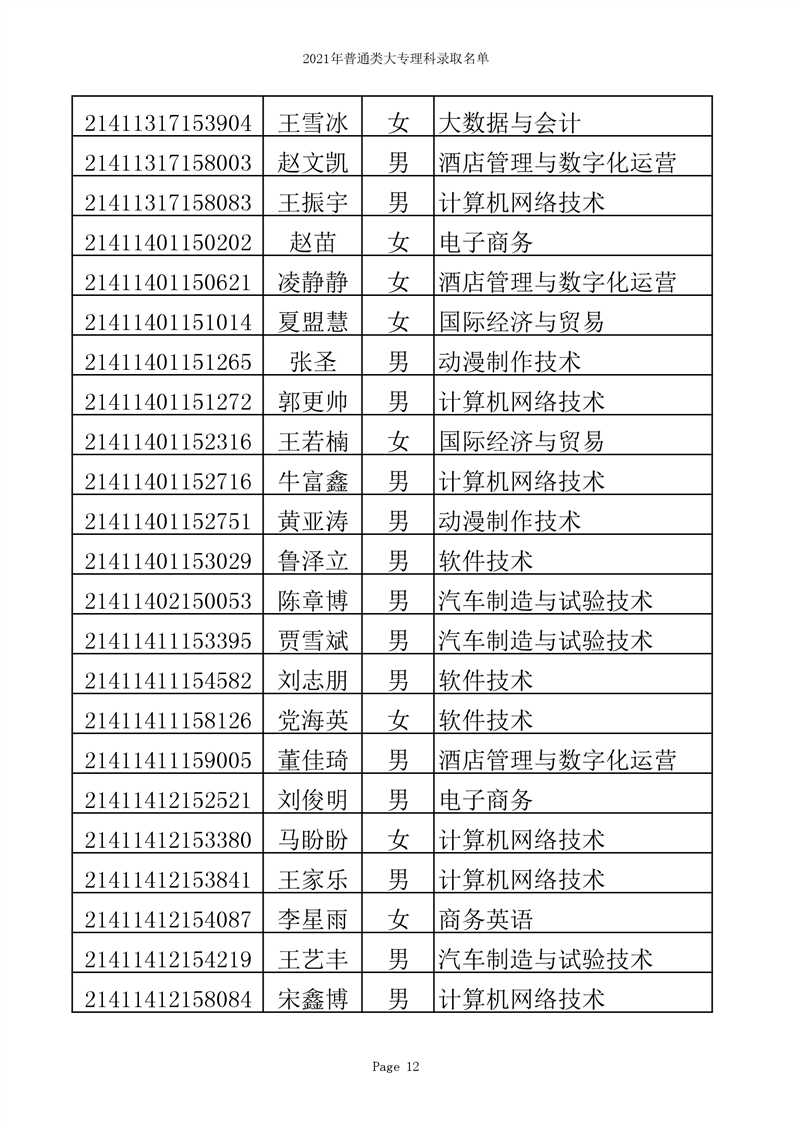 2021年普通类大专理科录取名单

| | | | |
|---|---|---|---|
| 21411317153904 | 王雪冰 | 女 | 大数据与会计 |
| 21411317158003 | 赵文凯 | 男 | 酒店管理与数字化运营 |
| 21411317158083 | 王振宇 | 男 | 计算机网络技术 |
| 21411401150202 | 赵苗 | 女 | 电子商务 |
| 21411401150621 | 凌静静 | 女 | 酒店管理与数字化运营 |
| 21411401151014 | 夏盟慧 | 女 | 国际经济与贸易 |
| 21411401151265 | 张圣 | 男 | 动漫制作技术 |
| 21411401151272 | 郭更帅 | 男 | 计算机网络技术 |
| 21411401152316 | 王若楠 | 女 | 国际经济与贸易 |
| 21411401152716 | 牛富鑫 | 男 | 计算机网络技术 |
| 21411401152751 | 黄亚涛 | 男 | 动漫制作技术 |
| 21411401153029 | 鲁泽立 | 男 | 软件技术 |
| 21411402150053 | 陈章博 | 男 | 汽车制造与试验技术 |
| 21411411153395 | 贾雪斌 | 男 | 汽车制造与试验技术 |
| 21411411154582 | 刘志朋 | 男 | 软件技术 |
| 21411411158126 | 党海英 | 女 | 软件技术 |
| 21411411159005 | 董佳琦 | 男 | 酒店管理与数字化运营 |
| 21411412152521 | 刘俊明 | 男 | 电子商务 |
| 21411412153380 | 马盼盼 | 女 | 计算机网络技术 |
| 21411412153841 | 王家乐 | 男 | 计算机网络技术 |
| 21411412154087 | 李星雨 | 女 | 商务英语 |
| 21411412154219 | 王艺丰 | 男 | 汽车制造与试验技术 |
| 21411412158084 | 宋鑫博 | 男 | 计算机网络技术 |

Page 12